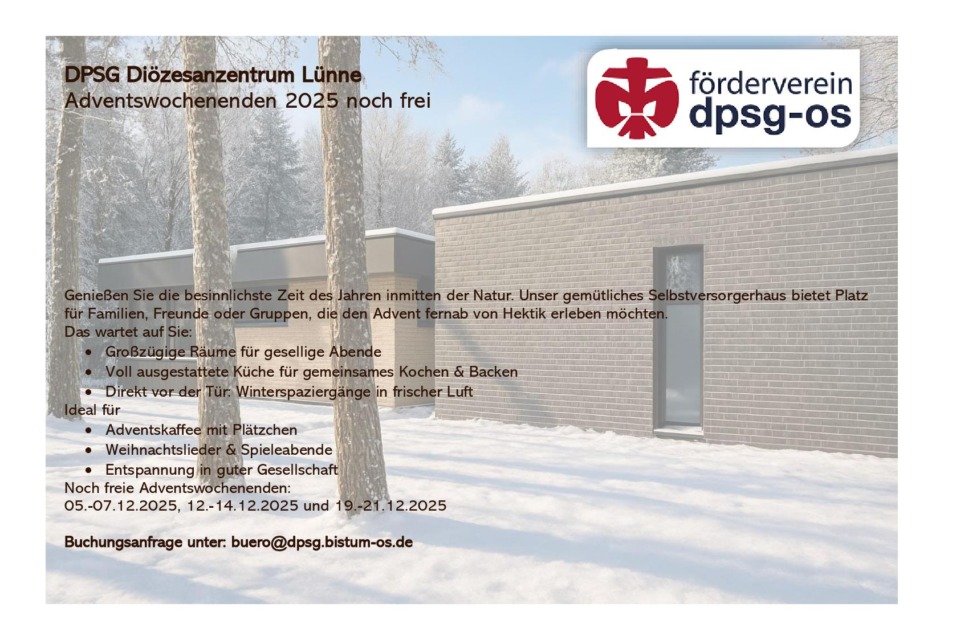 DPSG Diözesanzentrum Lünne
Adventswochenenden 2025 noch frei

förderverein
dpsg-os

Genießen Sie die besinnlichste Zeit des Jahren inmitten der Natur. Unser gemütliches Selbstversorgerhaus bietet Platz für Familien, Freunde oder Gruppen, die den Advent fernab von Hektik erleben möchten.
Das wartet auf Sie:
• Großzügige Räume für gesellige Abende
• Voll ausgestattete Küche für gemeinsames Kochen & Backen
• Direkt vor der Tür: Winterspaziergänge in frischer Luft
Ideal für
• Adventskaffee mit Plätzchen
• Weihnachtslieder & Spieleabende
• Entspannung in guter Gesellschaft
Noch freie Adventswochenenden:
05.-07.12.2025, 12.-14.12.2025 und 19.-21.12.2025

Buchungsanfrage unter: buero@dpsg.bistum-os.de